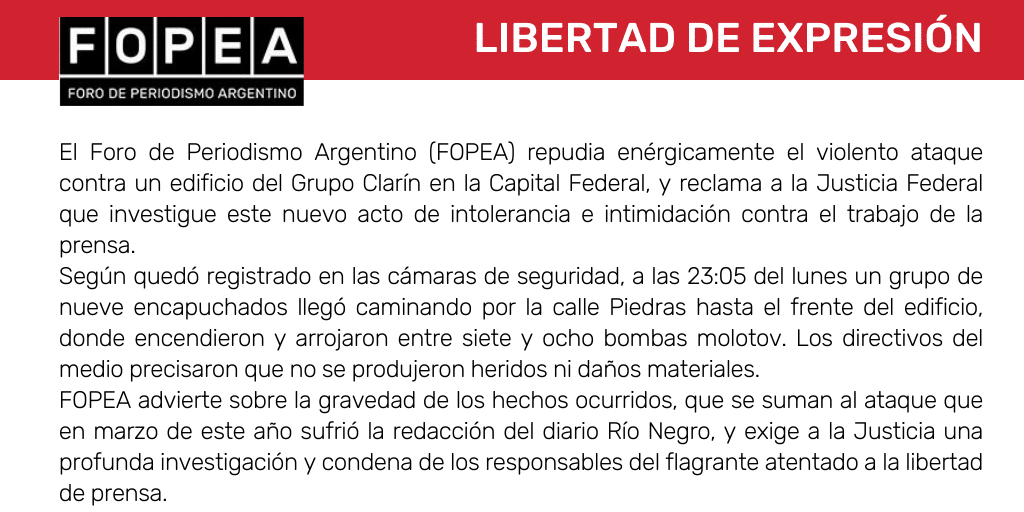 FOPEA
FORO DE PERIODISMO ARGENTINO

LIBERTAD DE EXPRESIÓN

El Foro de Periodismo Argentino (FOPEA) repudia enérgicamente el violento ataque contra un edificio del Grupo Clarín en la Capital Federal, y reclama a la Justicia Federal que investigue este nuevo acto de intolerancia e intimidación contra el trabajo de la prensa.
Según quedó registrado en las cámaras de seguridad, a las 23:05 del lunes un grupo de nueve encapuchados llegó caminando por la calle Piedras hasta el frente del edificio, donde encendieron y arrojaron entre siete y ocho bombas molotov. Los directivos del medio precisaron que no se produjeron heridos ni daños materiales.
FOPEA advierte sobre la gravedad de los hechos ocurridos, que se suman al ataque que en marzo de este año sufrió la redacción del diario Río Negro, y exige a la Justicia una profunda investigación y condena de los responsables del flagrante atentado a la libertad de prensa.